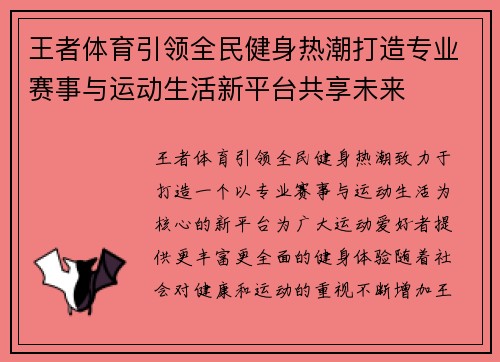 王者体育引领全民健身热潮打造专业赛事与运动生活新平台共享未来

王者体育引领全民健身热潮致力于打造一个以专业赛事与运动生活为核心的新平台为广大运动爱好者提供更丰富更全面的健身体验随着社会对健康和运动的重视不断增加王